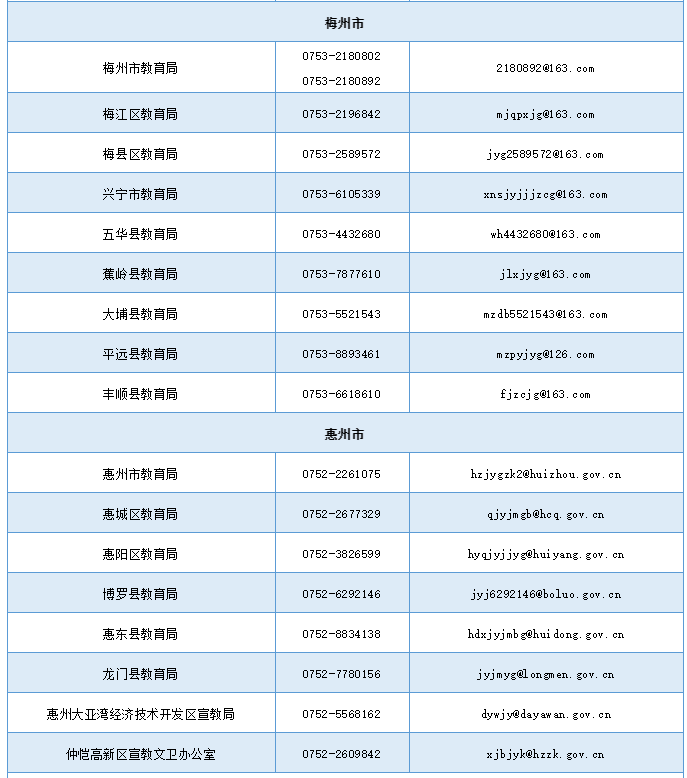 | 梅州市 | | |
|---|---|---|
| 梅州市教育局 | 0753-2180802 0753-2180892 | 2180892@163.com |
| 梅江区教育局 | 0753-2196842 | mjqpxjg@163.com |
| 梅县区教育局 | 0753-2589572 | jyg2589572@163.com |
| 兴宁市教育局 | 0753-6105339 | xnsjyjjjzcg@163.com |
| 五华县教育局 | 0753-4432680 | wh4432680@163.com |
| 蕉岭县教育局 | 0753-7877610 | jlxjyg@163.com |
| 大埔县教育局 | 0753-5521543 | mzdb5521543@163.com |
| 平远县教育局 | 0753-8893461 | mzpyjyg@126.com |
| 丰顺县教育局 | 0753-6618610 | fjzcjg@163.com |
| 惠州市 | | |
| 惠州市教育局 | 0752-2261075 | hzjygzk2@huizhou.gov.cn |
| 惠城区教育局 | 0752-2677329 | qjyjmgb@hcq.gov.cn |
| 惠阳区教育局 | 0752-3826599 | hyqjyjjyg@huiyang.gov.cn |
| 博罗县教育局 | 0752-6292146 | jyj6292146@boluo.gov.cn |
| 惠东县教育局 | 0752-8834138 | hdxjyjmbg@huidong.gov.cn |
| 龙门县教育局 | 0752-7780156 | jyjmyg@longmen.gov.cn |
| 惠州大亚湾经济技术开发区宣教局 | 0752-5568162 | dywjy@dayawan.gov.cn |
| 仲恺高新区宣教文卫办公室 | 0752-2609842 | xjbjyk@hzzk.gov.cn |